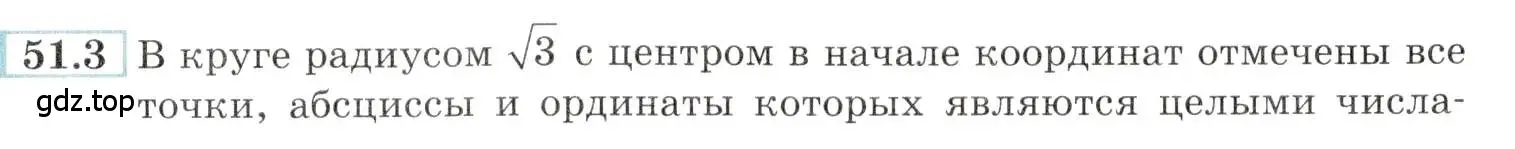 51.3 В круге радиусом $\sqrt{3}$ с центром в начале координат отмечены все точки, абсциссы и ординаты которых являются целыми числа-

gdz.top